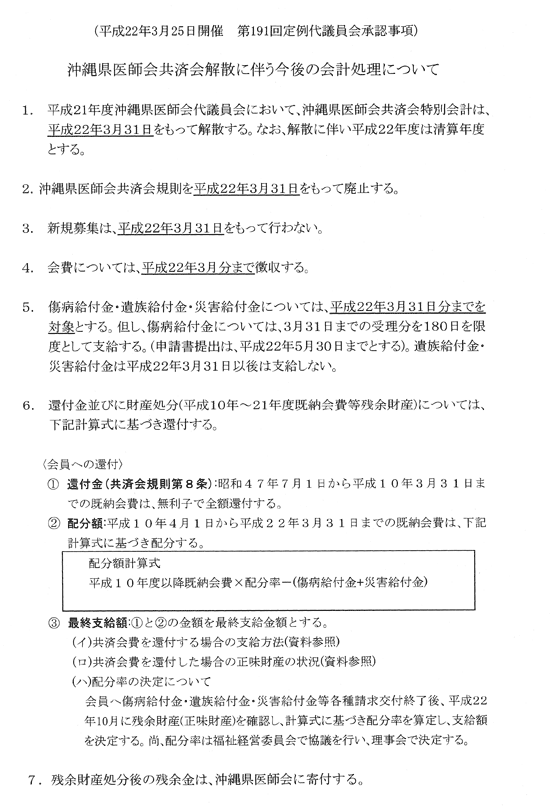 （平成22年3月25日開催　第191回定例代議員会承認事項）

沖縄県医師会共済会解散に伴う今後の会計処理について

1.　平成21年度沖縄県医師会代議員会において、沖縄県医師会共済会特別会計は、平成22年3月31日をもって解散する。なお、解散に伴い平成22年度は清算年度とする。

2. 沖縄県医師会共済会規則を平成22年3月31日をもって廃止する。

3.　新規募集は、平成22年3月31日をもって行わない。

4.　会費については、平成22年3月分まで徴収する。

5.　傷病給付金・遺族給付金・災害給付金については、平成22年3月31日分までを対象とする。但し、傷病給付金については、3月31日までの受理分を180日を限度として支給する。(申請書提出は、平成22年5月30日までとする)。遺族給付金・災害給付金は平成22年3月31日以後は支給しない。

6.　還付金並びに財産処分(平成10年～21年度既納会費等残余財産)については、下記計算式に基づき還付する。

〈会員への還付〉
①　還付金(共済会規則第8条):昭和４７年７月１日から平成１０年３月３１日までの既納会費は、無利子で全額還付する。
②　配分額:平成１０年４月１日から平成２２年３月３１日までの既納会費は、下記計算式に基づき配分する。

配分額計算式
平成１０年度以降既納会費×配分率－(傷病給付金+災害給付金)

③　最終支給額:①と②の金額を最終支給金額とする。
(イ)共済会費を還付する場合の支給方法(資料参照)
(ロ)共済会費を還付した場合の正味財産の状況(資料参照)
(ハ)配分率の決定について
会員へ傷病給付金・遺族給付金・災害給付金等各種請求交付終了後、平成22年10月に残余財産(正味財産)を確認し、計算式に基づき配分率を算定し、支給額を決定する。尚、配分率は福祉経営委員会で協議を行い、理事会で決定する。

7.　残余財産処分後の残余金は、沖縄県医師会に寄付する。